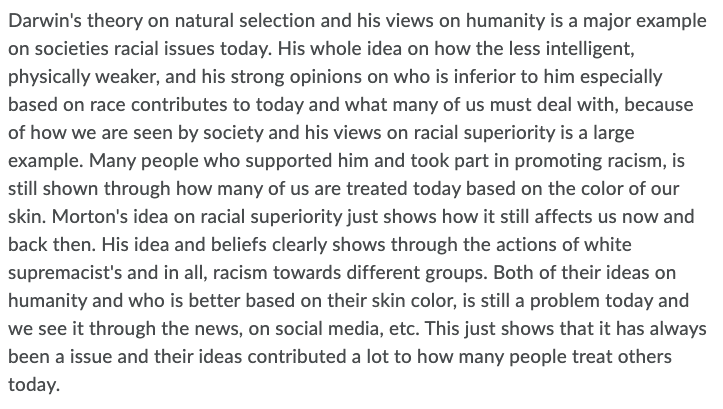 Darwin's theory on natural selection and his views on humanity is a major example on societies racial issues today. His whole idea on how the less intelligent, physically weaker, and his strong opinions on who is inferior to him especially based on race contributes to today and what many of us must deal with, because of how we are seen by society and his views on racial superiority is a large example. Many people who supported him and took part in promoting racism, is still shown through how many of us are treated today based on the color of our skin. Morton's idea on racial superiority just shows how it still affects us now and back then. His idea and beliefs clearly shows through the actions of white supremacist's and in all, racism towards different groups. Both of their ideas on humanity and who is better based on their skin color, is still a problem today and we see it through the news, on social media, etc. This just shows that it has always been a issue and their ideas contributed a lot to how many people treat others today.